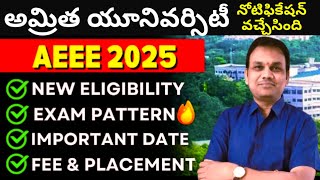 అమ్రిత యూనివర్సిటీ
నోటిఫికేషన్ వచ్చేసింది
AEEE 2025
NEW ELIGIBILITY
EXAM PATTERN
IMPORTANT DATE
FEE & PLACEMENT